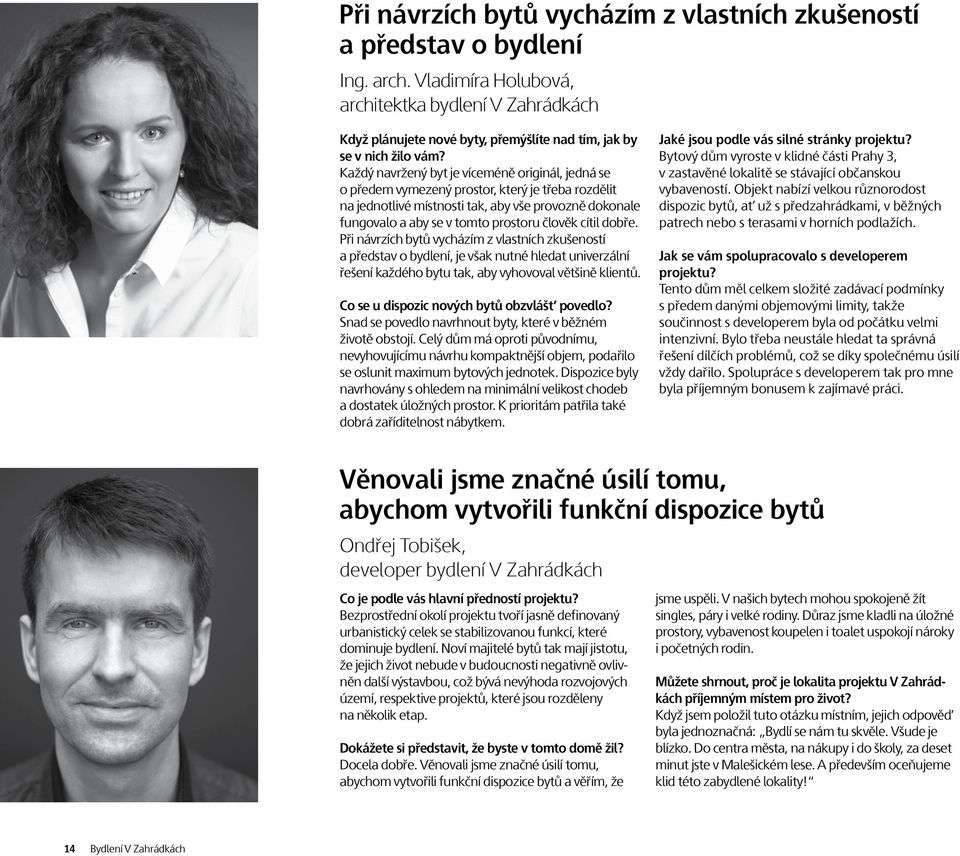 Při návrzích bytů vycházím z vlastních zkušeností a představ o bydlení

Ing. arch. Vladimíra Holubová, architektka bydlení V Zahrádkách

Když plánujete nové byty, přemýšlíte nad tím, jak by se v nich žilo vám?
Každý navržený byt je víceméně originál, jedná se o předem vymezený prostor, který je třeba rozdělit na jednotlivé místnosti tak, aby vše provozně dokonale fungovalo a aby se v tomto prostoru člověk cítil dobře. Při návrzích bytů vycházím z vlastních zkušeností a představ o bydlení, je však nutné hledat univerzální řešení každého bytu tak, aby vyhovoval většině klientů.

Co se u dispozic nových bytů obzvlášť povedlo?
Snad se povedlo navrhnout byty, které v běžném životě obstojí. Celý dům má oproti původnímu, nevyhovujícímu návrhu kompaktnější objem, podařilo se oslunit maximum bytových jednotek. Dispozice byly navrhovány s ohledem na minimální velikost chodeb a dostatek úložných prostor. K prioritám patřila také dobrá zařiditelnost nábytkem.

Jaké jsou podle vás silné stránky projektu?
Bytový dům vyroste v klidné části Prahy 3, v zastavěné lokalitě se stávající občanskou vybaveností. Objekt nabízí velkou různorodost dispozic bytů, ať už s předzahrádkami, v běžných patrech nebo s terasami v horních podlažích.

Jak se vám spolupracovalo s developerem projektu?
Tento dům měl celkem složité zadávací podmínky s předem danými objemovými limity, takže součinnost s developerem byla od počátku velmi intenzivní. Bylo třeba neustále hledat ta správná řešení dílčích problémů, což se díky společnému úsilí vždy dařilo. Spolupráce s developerem tak pro mne byla příjemným bonusem k zajímavé práci.

Věnovali jsme značné úsilí tomu, abychom vytvořili funkční dispozice bytů

Ondřej Tobišek, developer bydlení V Zahrádkách

Co je podle vás hlavní předností projektu?
Bezprostřední okolí projektu tvoří jasně definovaný urbanistický celek se stabilizovanou funkcí, které dominuje bydlení. Noví majitelé bytů tak mají jistotu, že jejich život nebude v budoucnosti negativně ovlivněn další výstavbou, což bývá nevýhoda rozvojových území, respektive projektů, které jsou rozděleny na několik etap.

Dokážete si představit, že byste v tomto domě žil?
Docela dobře. Věnovali jsme značné úsilí tomu, abychom vytvořili funkční dispozice bytů a věřím, že jsme uspěli. V našich bytech mohou spokojeně žít singles, páry i velké rodiny. Důraz jsme kladli na úložné prostory, vybavenost koupelen i toalet uspokojí nároky i početných rodin.

Můžete shrnout, proč je lokalita projektu V Zahrádkách příjemným místem pro život?
Když jsem položil tuto otázku místním, jejich odpověď byla jednoznačná: „Bydlí se nám tu skvěle. Všude je blízko. Do centra města, na nákupy i do školy, za deset minut jste v Malešickém lese. A především oceňujeme klid této zabydlené lokality!“

14 Bydlení V Zahrádkách